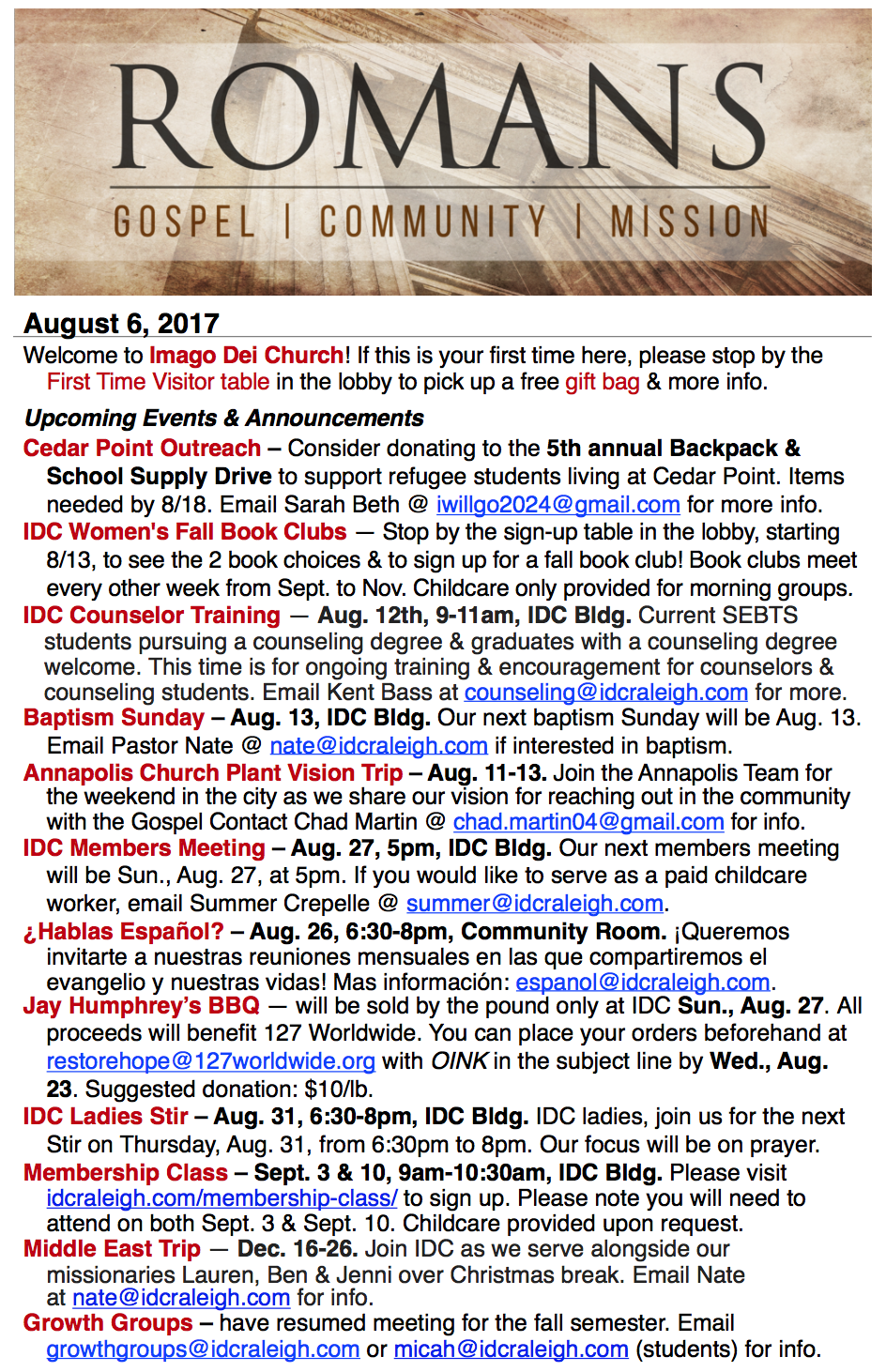 ROMANS
GOSPEL | COMMUNITY | MISSION

August 6, 2017

Welcome to Imago Dei Church! If this is your first time here, please stop by the First Time Visitor table in the lobby to pick up a free gift bag & more info.

Upcoming Events & Announcements

Cedar Point Outreach – Consider donating to the 5th annual Backpack & School Supply Drive to support refugee students living at Cedar Point. Items needed by 8/18. Email Sarah Beth @ iwillgo2024@gmail.com for more info.

IDC Women's Fall Book Clubs — Stop by the sign-up table in the lobby, starting 8/13, to see the 2 book choices & to sign up for a fall book club! Book clubs meet every other week from Sept. to Nov. Childcare only provided for morning groups.

IDC Counselor Training — Aug. 12th, 9-11am, IDC Bldg. Current SEBTS students pursuing a counseling degree & graduates with a counseling degree welcome. This time is for ongoing training & encouragement for counselors & counseling students. Email Kent Bass at counseling@idcraleigh.com for more.

Baptism Sunday – Aug. 13, IDC Bldg. Our next baptism Sunday will be Aug. 13. Email Pastor Nate @ nate@idcraleigh.com if interested in baptism.

Annapolis Church Plant Vision Trip – Aug. 11-13. Join the Annapolis Team for the weekend in the city as we share our vision for reaching out in the community with the Gospel Contact Chad Martin @ chad.martin04@gmail.com for info.

IDC Members Meeting – Aug. 27, 5pm, IDC Bldg. Our next members meeting will be Sun., Aug. 27, at 5pm. If you would like to serve as a paid childcare worker, email Summer Crepelle @ summer@idcraleigh.com.

¿Hablas Español? – Aug. 26, 6:30-8pm, Community Room. ¡Queremos invitarte a nuestras reuniones mensuales en las que compartiremos el evangelio y nuestras vidas! Mas información: espanol@idcraleigh.com.

Jay Humphrey's BBQ — will be sold by the pound only at IDC Sun., Aug. 27. All proceeds will benefit 127 Worldwide. You can place your orders beforehand at restorehope@127worldwide.org with OINK in the subject line by Wed., Aug. 23. Suggested donation: $10/lb.

IDC Ladies Stir – Aug. 31, 6:30-8pm, IDC Bldg. IDC ladies, join us for the next Stir on Thursday, Aug. 31, from 6:30pm to 8pm. Our focus will be on prayer.

Membership Class – Sept. 3 & 10, 9am-10:30am, IDC Bldg. Please visit idcraleigh.com/membership-class/ to sign up. Please note you will need to attend on both Sept. 3 & Sept. 10. Childcare provided upon request.

Middle East Trip — Dec. 16-26. Join IDC as we serve alongside our missionaries Lauren, Ben & Jenni over Christmas break. Email Nate at nate@idcraleigh.com for info.

Growth Groups – have resumed meeting for the fall semester. Email growthgroups@idcraleigh.com or micah@idcraleigh.com (students) for info.